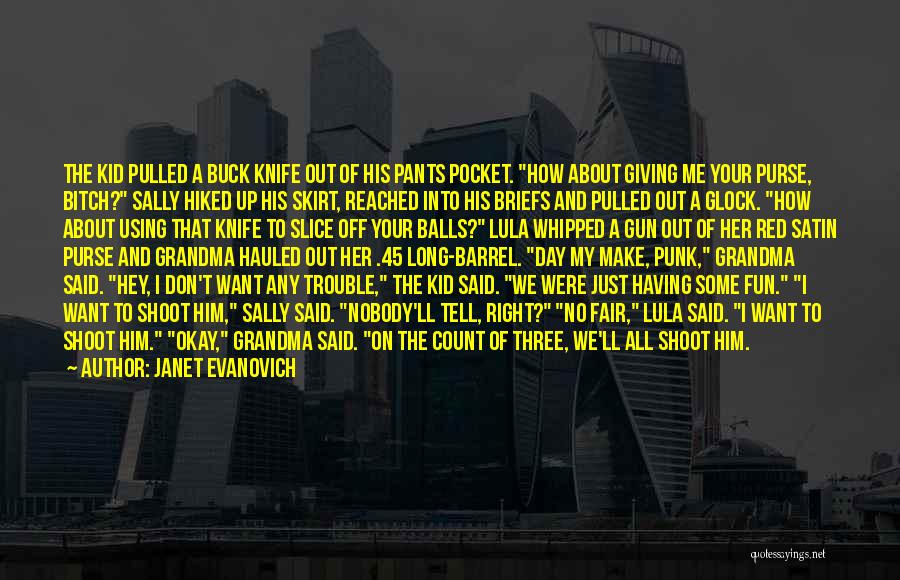 THE KID PULLED A BUCK KNIFE OUT OF HIS PANTS POCKET. "HOW ABOUT GIVING ME YOUR PURSE, BITCH?" SALLY HIKED UP HIS SKIRT, REACHED INTO HIS BRIEFS AND PULLED OUT A GLOCK. "HOW ABOUT USING THAT KNIFE TO SLICE OFF YOUR BALLS?" LULA WHIPPED A GUN OUT OF HER RED SATIN PURSE AND GRANDMA HAULED OUT HER .45 LONG-BARREL. "DAY MY MAKE, PUNK," GRANDMA SAID. "HEY, I DON'T WANT ANY TROUBLE," THE KID SAID. "WE WERE JUST HAVING SOME FUN." "I WANT TO SHOOT HIM," SALLY SAID. "NOBODY'LL TELL, RIGHT?" "NO FAIR," LULA SAID. "I WANT TO SHOOT HIM." "OKAY," GRANDMA SAID. "ON THE COUNT OF THREE, WE'LL ALL SHOOT HIM.

AUTHOR: JANET EVANOVICH

quotessayings.net